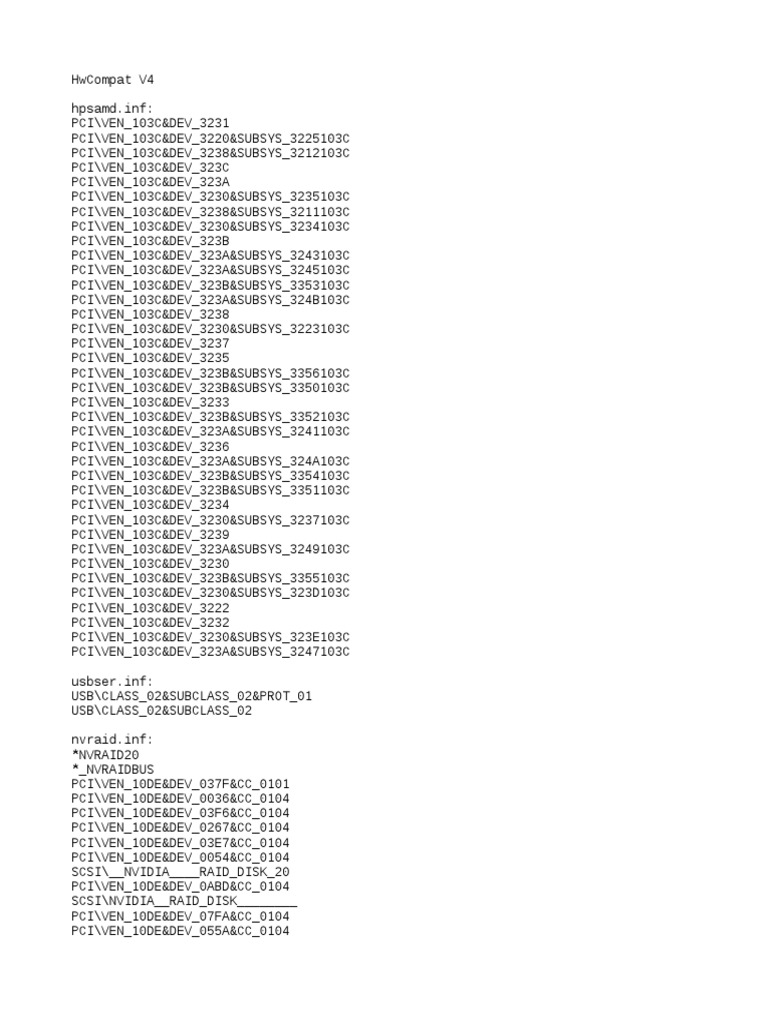 HwCompat V4

hpsamd.inf:
PCI\VEN_103C&DEV_3231
PCI\VEN_103C&DEV_3220&SUBSYS_3225103C
PCI\VEN_103C&DEV_3238&SUBSYS_3212103C
PCI\VEN_103C&DEV_323C
PCI\VEN_103C&DEV_323A
PCI\VEN_103C&DEV_3230&SUBSYS_3235103C
PCI\VEN_103C&DEV_3238&SUBSYS_3211103C
PCI\VEN_103C&DEV_3230&SUBSYS_3234103C
PCI\VEN_103C&DEV_323B
PCI\VEN_103C&DEV_323A&SUBSYS_3243103C
PCI\VEN_103C&DEV_323A&SUBSYS_3245103C
PCI\VEN_103C&DEV_323B&SUBSYS_3353103C
PCI\VEN_103C&DEV_323A&SUBSYS_324B103C
PCI\VEN_103C&DEV_3238
PCI\VEN_103C&DEV_3230&SUBSYS_3223103C
PCI\VEN_103C&DEV_3237
PCI\VEN_103C&DEV_3235
PCI\VEN_103C&DEV_323B&SUBSYS_3356103C
PCI\VEN_103C&DEV_323B&SUBSYS_3350103C
PCI\VEN_103C&DEV_3233
PCI\VEN_103C&DEV_323B&SUBSYS_3352103C
PCI\VEN_103C&DEV_323A&SUBSYS_3241103C
PCI\VEN_103C&DEV_3236
PCI\VEN_103C&DEV_323A&SUBSYS_324A103C
PCI\VEN_103C&DEV_323B&SUBSYS_3354103C
PCI\VEN_103C&DEV_323B&SUBSYS_3351103C
PCI\VEN_103C&DEV_3234
PCI\VEN_103C&DEV_3230&SUBSYS_3237103C
PCI\VEN_103C&DEV_3239
PCI\VEN_103C&DEV_323A&SUBSYS_3249103C
PCI\VEN_103C&DEV_3230
PCI\VEN_103C&DEV_323B&SUBSYS_3355103C
PCI\VEN_103C&DEV_3230&SUBSYS_323D103C
PCI\VEN_103C&DEV_3222
PCI\VEN_103C&DEV_3232
PCI\VEN_103C&DEV_3230&SUBSYS_323E103C
PCI\VEN_103C&DEV_323A&SUBSYS_3247103C

usbser.inf:
USB\CLASS_02&SUBCLASS_02&PROT_01
USB\CLASS_02&SUBCLASS_02

nvraid.inf:
*NVRAID20
*_NVRAIDBUS
PCI\VEN_10DE&DEV_037F&CC_0101
PCI\VEN_10DE&DEV_0036&CC_0104
PCI\VEN_10DE&DEV_03F6&CC_0104
PCI\VEN_10DE&DEV_0267&CC_0104
PCI\VEN_10DE&DEV_03E7&CC_0104
PCI\VEN_10DE&DEV_0054&CC_0104
SCSI\__NVIDIA____RAID_DISK_20
PCI\VEN_10DE&DEV_0ABD&CC_0104
SCSI\NVIDIA__RAID_DISK________
PCI\VEN_10DE&DEV_07FA&CC_0104
PCI\VEN_10DE&DEV_055A&CC_0104